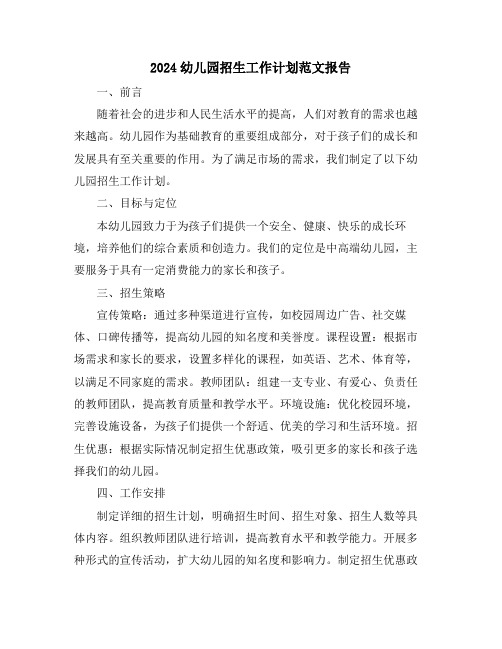 2024 幼儿园招生工作计划范文报告

一、前言

随着社会的进步和人民生活水平的提高，人们对教育的需求也越来越高。幼儿园作为基础教育的重要组成部分，对于孩子们的成长和发展具有至关重要的作用。为了满足市场的需求，我们制定了以下幼儿园招生工作计划。

二、目标与定位

本幼儿园致力于为孩子们提供一个安全、健康、快乐的成长环境，培养他们的综合素质和创造力。我们的定位是中高端幼儿园，主要服务于具有一定消费能力的家长和孩子。

三、招生策略

宣传策略：通过多种渠道进行宣传，如校园周边广告、社交媒体、口碑传播等，提高幼儿园的知名度和美誉度。课程设置：根据市场需求和家长的要求，设置多样化的课程，如英语、艺术、体育等，以满足不同家庭的需求。教师团队：组建一支专业、有爱心、负责任的教师团队，提高教育质量和教学水平。环境设施：优化校园环境，完善设施设备，为孩子们提供一个舒适、优美的学习和生活环境。招生优惠：根据实际情况制定招生优惠政策，吸引更多的家长和孩子选择我们的幼儿园。

四、工作安排

制定详细的招生计划，明确招生时间、招生对象、招生人数等具体内容。组织教师团队进行培训，提高教育水平和教学能力。开展多种形式的宣传活动，扩大幼儿园的知名度和影响力。制定招生优惠政